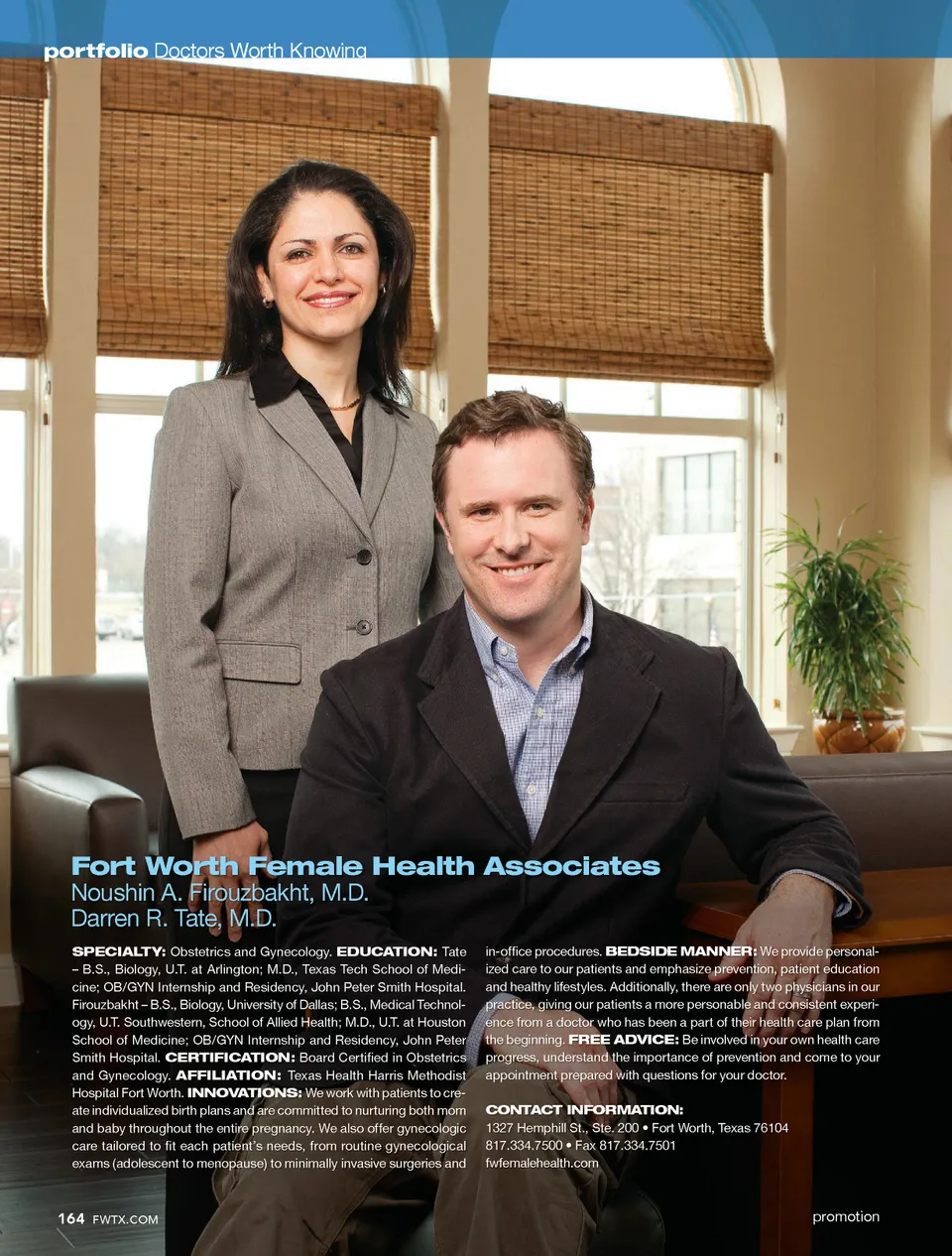 portfolio Doctors Worth Knowing

Fort Worth Female Health Associates
Noushin A. Firouzbakht, M.D.
Darren R. Tate, M.D.

SPECIALTY: Obstetrics and Gynecology. EDUCATION: Tate – B.S., Biology, U.T. at Arlington; M.D., Texas Tech School of Medicine; OB/GYN Internship and Residency, John Peter Smith Hospital. Firouzbakht – B.S., Biology, University of Dallas; B.S., Medical Technology, U.T. Southwestern, School of Allied Health; M.D., U.T. at Houston School of Medicine; OB/GYN Internship and Residency, John Peter Smith Hospital. CERTIFICATION: Board Certified in Obstetrics and Gynecology. AFFILIATION: Texas Health Harris Methodist Hospital Fort Worth. INNOVATIONS: We work with patients to create individualized birth plans and are committed to nurturing both mom and baby throughout the entire pregnancy. We also offer gynecologic care tailored to fit each patient's needs, from routine gynecological exams (adolescent to menopause) to minimally invasive surgeries and in-office procedures. BEDSIDE MANNER: We provide personalized care to our patients and emphasize prevention, patient education and healthy lifestyles. Additionally, there are only two physicians in our practice, giving our patients a more personable and consistent experience from a doctor who has been a part of their health care plan from the beginning. FREE ADVICE: Be involved in your own health care progress, understand the importance of prevention and come to your appointment prepared with questions for your doctor.

CONTACT INFORMATION:
1327 Hemphill St., Ste. 200 • Fort Worth, Texas 76104
817.334.7500 • Fax 817.334.7501
fwfemalehealth.com

164 FWTX.COM

promotion